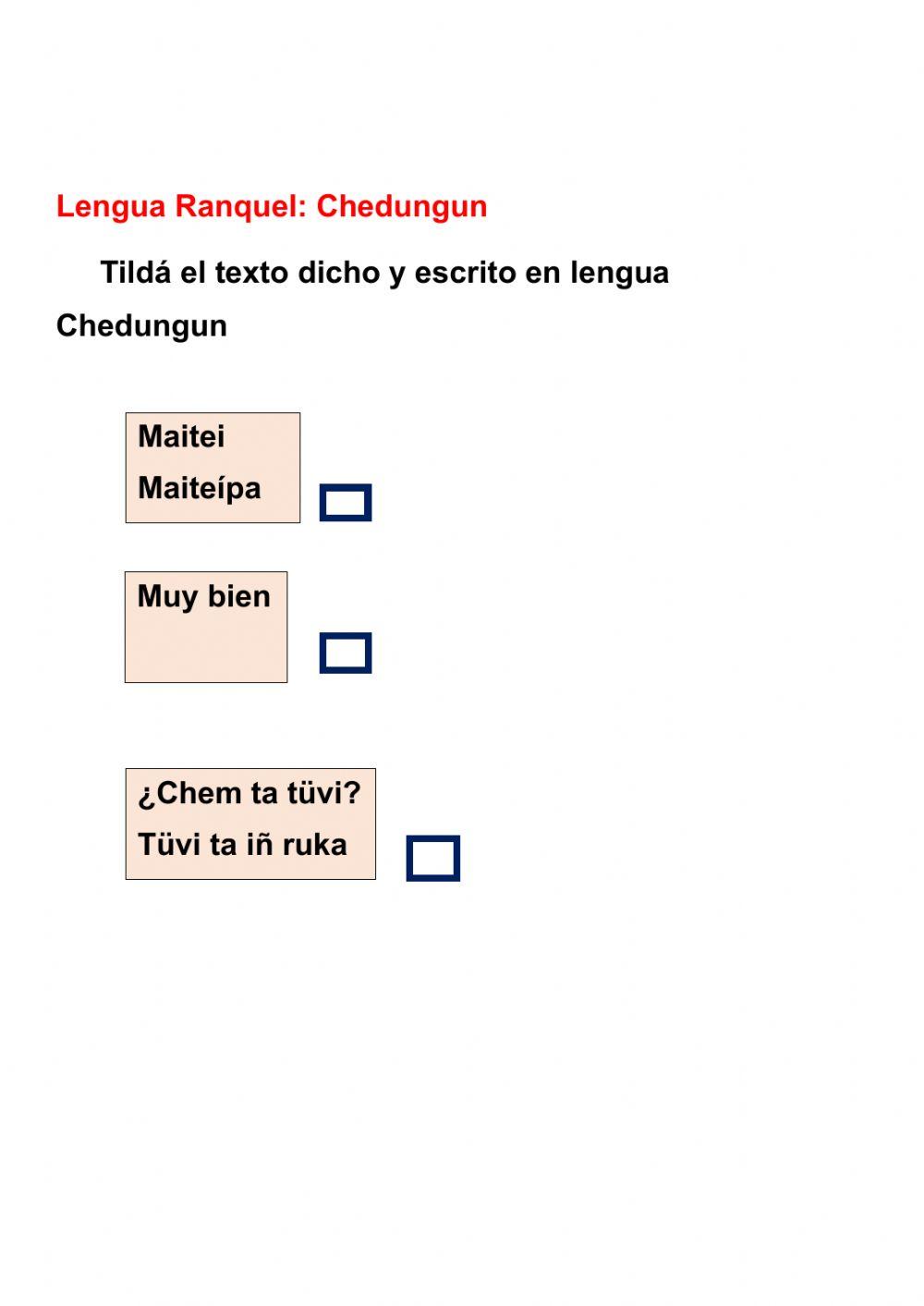 Lengua Ranquel: Chedungun

Tildá el texto dicho y escrito en lengua Chedungun

Maitei
Maiteípa

☐

Muy bien

☐

¿Chem ta tüvi?
Tüvi ta iñ ruka

☐